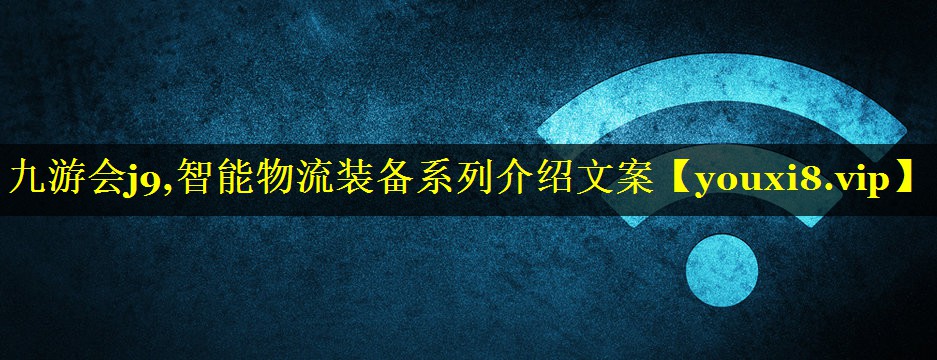 九游会j9,智能物流装备系列介绍文案【youxi8.vip】